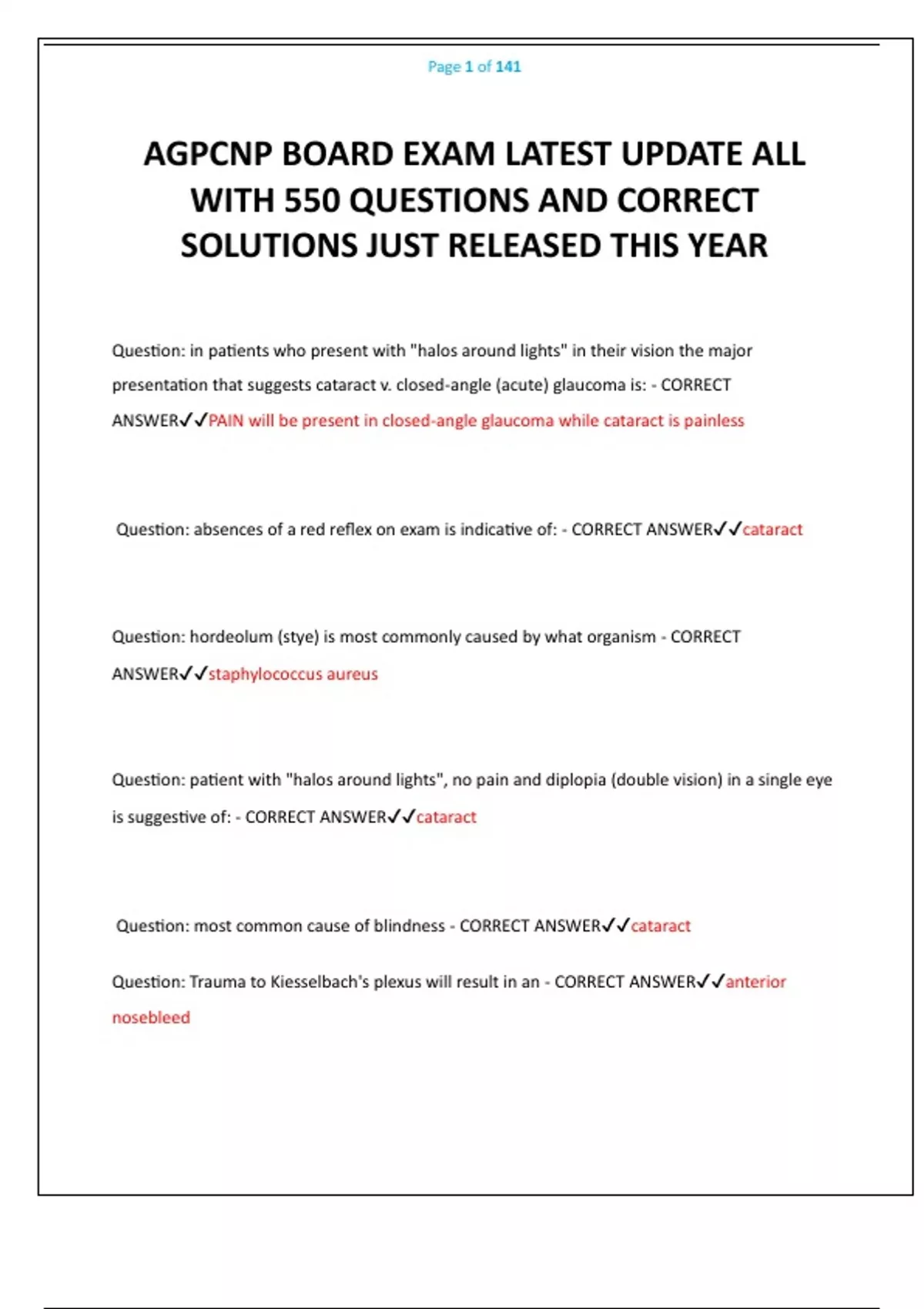 Page 1 of 141

AGPCNP BOARD EXAM LATEST UPDATE ALL WITH 550 QUESTIONS AND CORRECT SOLUTIONS JUST RELEASED THIS YEAR

Question: in patients who present with "halos around lights" in their vision the major presentation that suggests cataract v. closed-angle (acute) glaucoma is: - CORRECT ANSWER✓✓PAIN will be present in closed-angle glaucoma while cataract is painless

Question: absences of a red reflex on exam is indicative of: - CORRECT ANSWER✓✓cataract

Question: hordeolum (stye) is most commonly caused by what organism - CORRECT ANSWER✓✓staphylococcus aureus

Question: patient with "halos around lights", no pain and diplopia (double vision) in a single eye is suggestive of: - CORRECT ANSWER✓✓cataract

Question: most common cause of blindness - CORRECT ANSWER✓✓cataract

Question: Trauma to Kiesselbach's plexus will result in an - CORRECT ANSWER✓✓anterior nosebleed